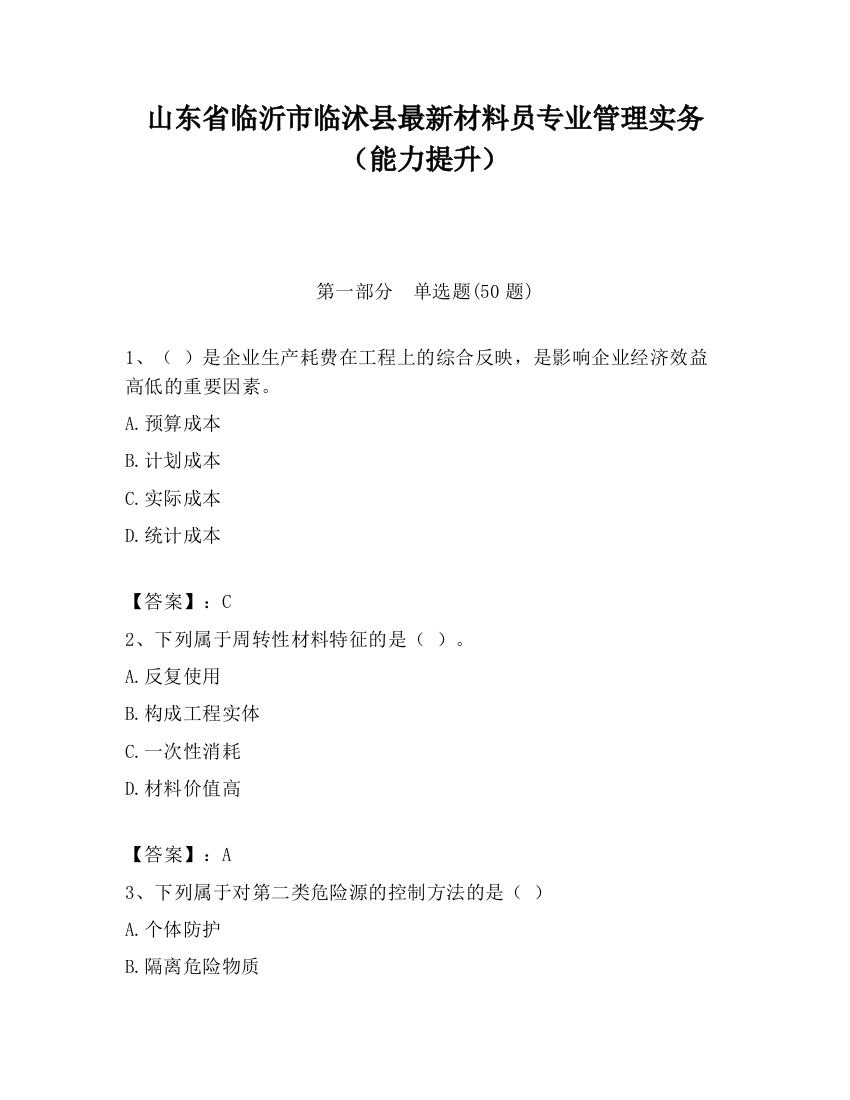 山东省临沂市临沭县最新材料员专业管理实务（能力提升）

第一部分　单选题(50 题)

1、（ ）是企业生产耗费在工程上的综合反映，是影响企业经济效益高低的重要因素。

A.预算成本

B.计划成本

C.实际成本

D.统计成本

【答案】：C

2、下列属于周转性材料特征的是（ ）。

A.反复使用

B.构成工程实体

C.一次性消耗

D.材料价值高

【答案】：A

3、下列属于对第二类危险源的控制方法的是（ ）

A.个体防护

B.隔离危险物质